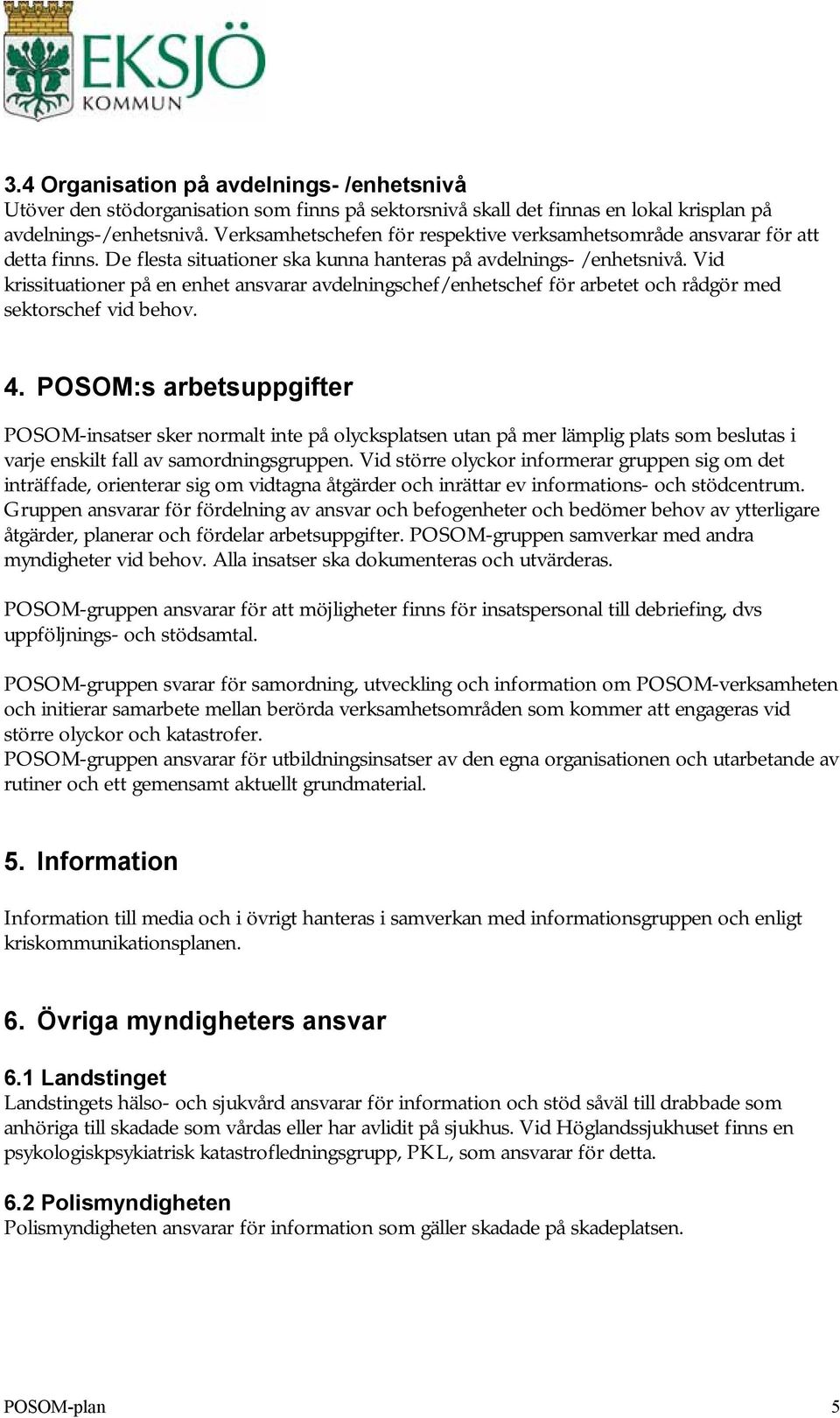 EKSJÖ
KOMMUN

3.4 Organisation på avdelnings- /enhetsnivå
Utöver den stödorganisation som finns på sektorsnivå skall det finnas en lokal krisplan på avdelnings-/enhetsnivå. Verksamhetschefen för respektive verksamhetsområde ansvarar för att detta finns. De flesta situationer ska kunna hanteras på avdelnings- /enhetsnivå. Vid krissituationer på en enhet ansvarar avdelningschef/enhetschef för arbetet och rådgör med sektorschef vid behov.

4. POSOM:s arbetsuppgifter

POSOM-insatser sker normalt inte på olycksplatsen utan på mer lämplig plats som beslutas i varje enskilt fall av samordningsgruppen. Vid större olyckor informerar gruppen sig om det inträffade, orienterar sig om vidtagna åtgärder och inrättar ev informations- och stödcentrum. Gruppen ansvarar för fördelning av ansvar och befogenheter och bedömer behov av ytterligare åtgärder, planerar och fördelar arbetsuppgifter. POSOM-gruppen samverkar med andra myndigheter vid behov. Alla insatser ska dokumenteras och utvärderas.

POSOM-gruppen ansvarar för att möjligheter finns för insatspersonal till debriefing, dvs uppföljnings- och stödsamtal.

POSOM-gruppen svarar för samordning, utveckling och information om POSOM-verksamheten och initierar samarbete mellan berörda verksamhetsområden som kommer att engageras vid större olyckor och katastrofer.
POSOM-gruppen ansvarar för utbildningsinsatser av den egna organisationen och utarbetande av rutiner och ett gemensamt aktuellt grundmaterial.

5. Information

Information till media och i övrigt hanteras i samverkan med informationsgruppen och enligt kriskommunikationsplanen.

6. Övriga myndigheters ansvar

6.1 Landstinget
Landstingets hälso- och sjukvård ansvarar för information och stöd såväl till drabbade som anhöriga till skadade som vårdas eller har avlidit på sjukhus. Vid Höglandssjukhuset finns en psykologiskpsykiatrisk katastrofledningsgrupp, PKL, som ansvarar för detta.

6.2 Polismyndigheten
Polismyndigheten ansvarar för information som gäller skadade på skadeplatsen.

POSOM-plan 5